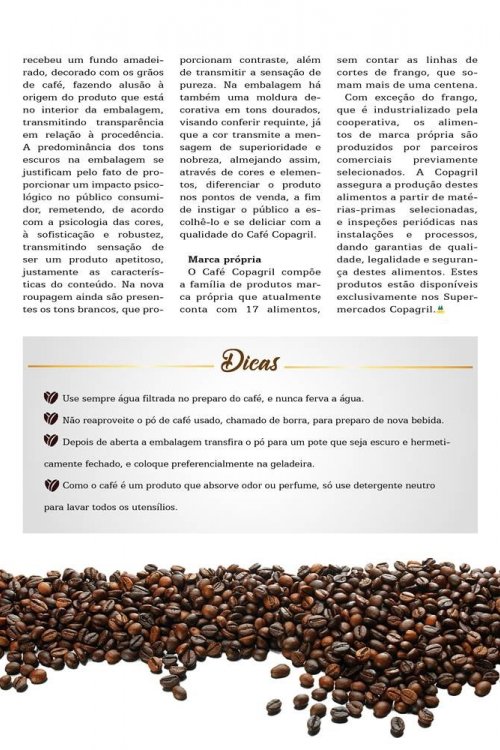 recebeu um fundo amadeirado, decorado com os grãos de café, fazendo alusão à origem do produto que está no interior da embalagem, transmitindo transparência em relação à procedência.
A predominância dos tons escuros na embalagem se justificam pelo fato de proporcionar um impacto psicológico no público consumidor, remetendo, de acordo com a psicologia das cores, à sofisticação e robustez, transmitindo sensação de ser um produto apetitoso, justamente as características do conteúdo. Na nova roupagem ainda são presentes os tons brancos, que proporcionam contraste, além de transmitir a sensação de pureza. Na embalagem há também uma moldura decorativa em tons dourados, visando conferir requinte, já que a cor transmite a mensagem de superioridade e nobreza, almejando assim, através de cores e elementos, diferenciar o produto nos pontos de venda, a fim de instigar o público a escolhê-lo e se deliciar com a qualidade do Café Copagril.

Marca própria
O Café Copagril compõe a família de produtos marca própria que atualmente conta com 17 alimentos, sem contar as linhas de cortes de frango, que somam mais de uma centena.
Com exceção do frango, que é industrializado pela cooperativa, os alimentos de marca própria são produzidos por parceiros comerciais previamente selecionados. A Copagril assegura a produção destes alimentos a partir de matérias-primas selecionadas, e inspeções periódicas nas instalações e processos, dando garantias de qualidade, legalidade e segurança destes alimentos. Estes produtos estão disponíveis exclusivamente nos Supermercados Copagril.

Dicas

Use sempre água filtrada no preparo do café, e nunca ferva a água.

Não reaproveite o pó de café usado, chamado de borra, para preparo de nova bebida.

Depois de aberta a embalagem transfira o pó para um pote que seja escuro e hermeticamente fechado, e coloque preferencialmente na geladeira.

Como o café é um produto que absorve odor ou perfume, só use detergente neutro para lavar todos os utensílios.